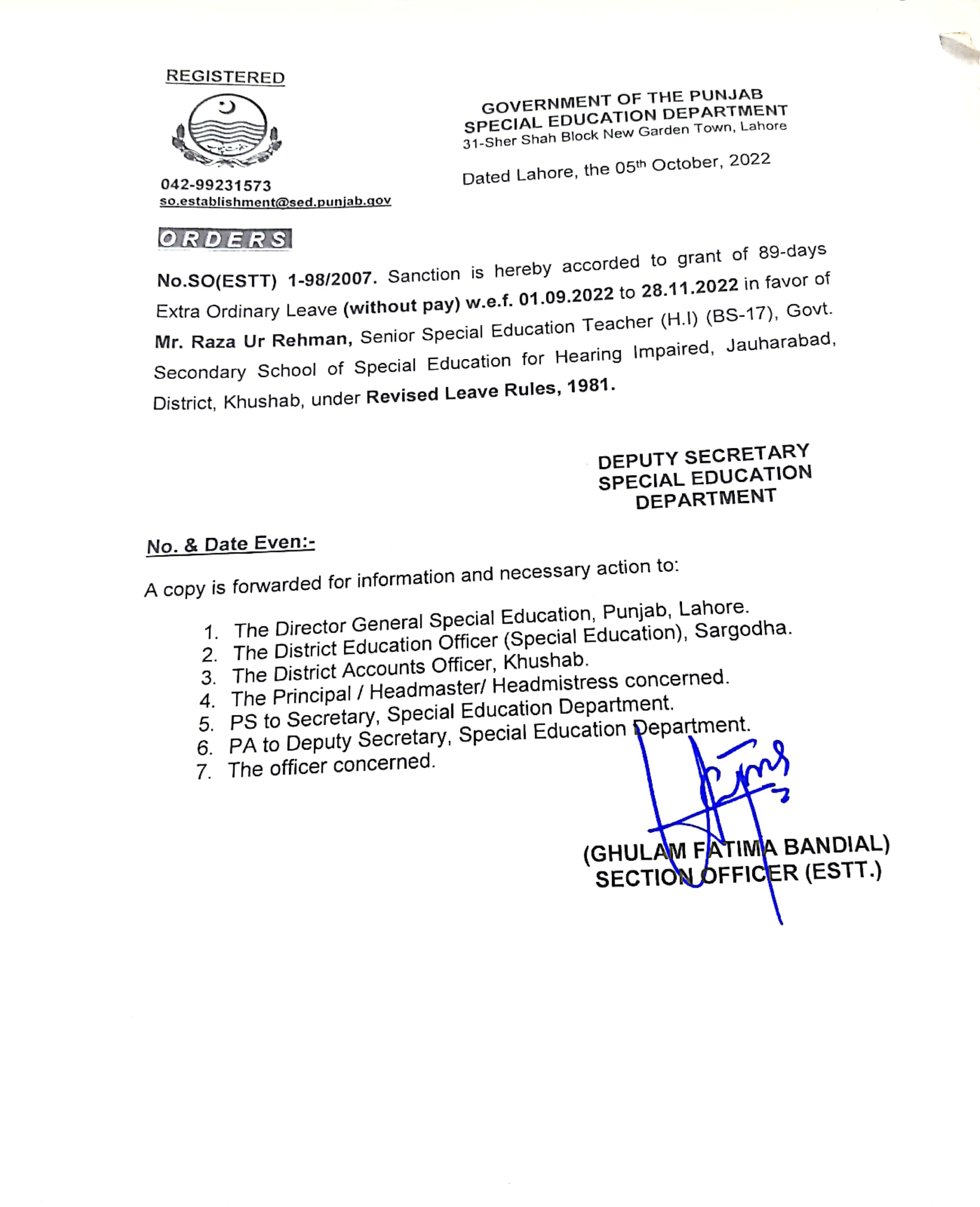 REGISTERED

042-99231573
so.establishment@sed.punjab.gov

GOVERNMENT OF THE PUNJAB
SPECIAL EDUCATION DEPARTMENT
31-Sher Shah Block New Garden Town, Lahore

Dated Lahore, the 05th October, 2022

ORDERS

No.SO(ESTT) 1-98/2007. Sanction is hereby accorded to grant of 89-days Extra Ordinary Leave (without pay) w.e.f. 01.09.2022 to 28.11.2022 in favor of Mr. Raza Ur Rehman, Senior Special Education Teacher (H.I) (BS-17), Govt. Secondary School of Special Education for Hearing Impaired, Jauharabad, District, Khushab, under Revised Leave Rules, 1981.

DEPUTY SECRETARY
SPECIAL EDUCATION
DEPARTMENT

No. & Date Even:-

A copy is forwarded for information and necessary action to:

1. The Director General Special Education, Punjab, Lahore.
2. The District Education Officer (Special Education), Sargodha.
3. The District Accounts Officer, Khushab.
4. The Principal / Headmaster/ Headmistress concerned.
5. PS to Secretary, Special Education Department.
6. PA to Deputy Secretary, Special Education Department.
7. The officer concerned.

(GHULAM FATIMA BANDIAL)
SECTION OFFICER (ESTT.)